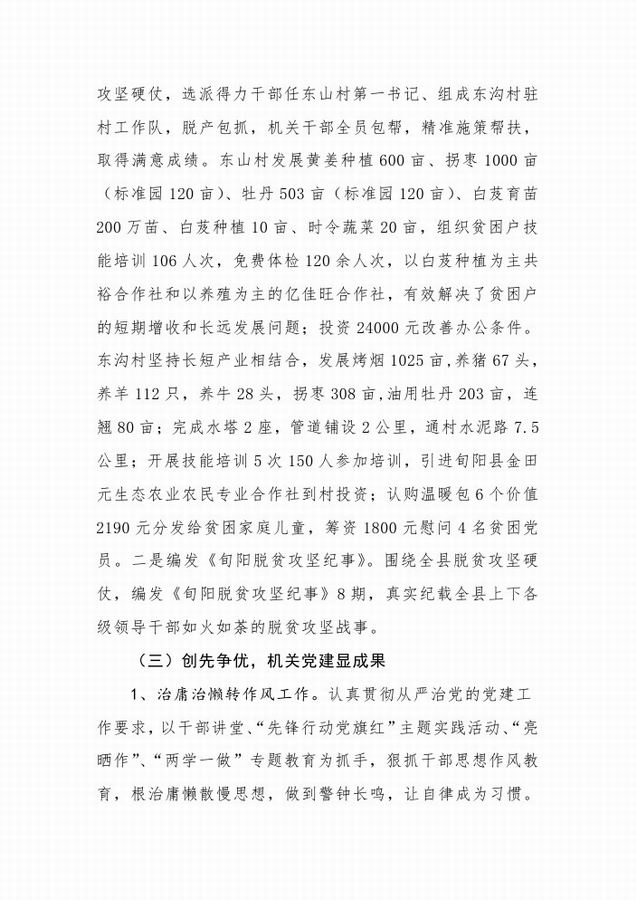 攻坚硬仗，选派得力干部任东山村第一书记、组成东沟村驻村工作队，脱产包抓，机关干部全员包帮，精准施策帮扶，取得满意成绩。东山村发展黄姜种植600亩、拐枣1000亩（标准园120亩）、牡丹503亩（标准园120亩）、白芨育苗200万苗、白芨种植10亩、时令蔬菜20亩，组织贫困户技能培训106人次，免费体检120余人次，以白芨种植为主共裕合作社和以养殖为主的亿佳旺合作社，有效解决了贫困户的短期增收和长远发展问题；投资24000元改善办公条件。东沟村坚持长短产业相结合，发展烤烟1025亩，养猪67头，养羊112只，养牛28头，拐枣308亩，油用牡丹203亩，连翘80亩；完成水塔2座，管道铺设2公里，通村水泥路7.5公里；开展技能培训5次150人参加培训，引进旬阳县金田元生态农业农民专业合作社到村投资；认购温暖包6个价值2190元分发给贫困家庭儿童，筹资1800元慰问4名贫困党员。二是编发《旬阳脱贫攻坚纪事》。围绕全县脱贫攻坚硬仗，编发《旬阳脱贫攻坚纪事》8期，真实纪载全县上下各级领导干部如火如荼的脱贫攻坚战事。

（三）创先争优，机关党建显成果

1、治庸治懒转作风工作。认真贯彻从严治党的党建工作要求，以干部讲堂、“先锋行动党旗红”主题实践活动、“亮晒作”、“两学一做”专题教育为抓手，狠抓干部思想作风教育，根治庸懒散慢思想，做到警钟长鸣，让自律成为习惯。